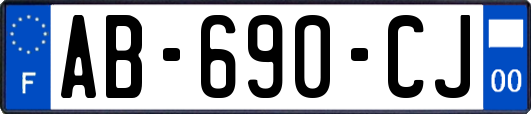 F

AB-690-CJ

00